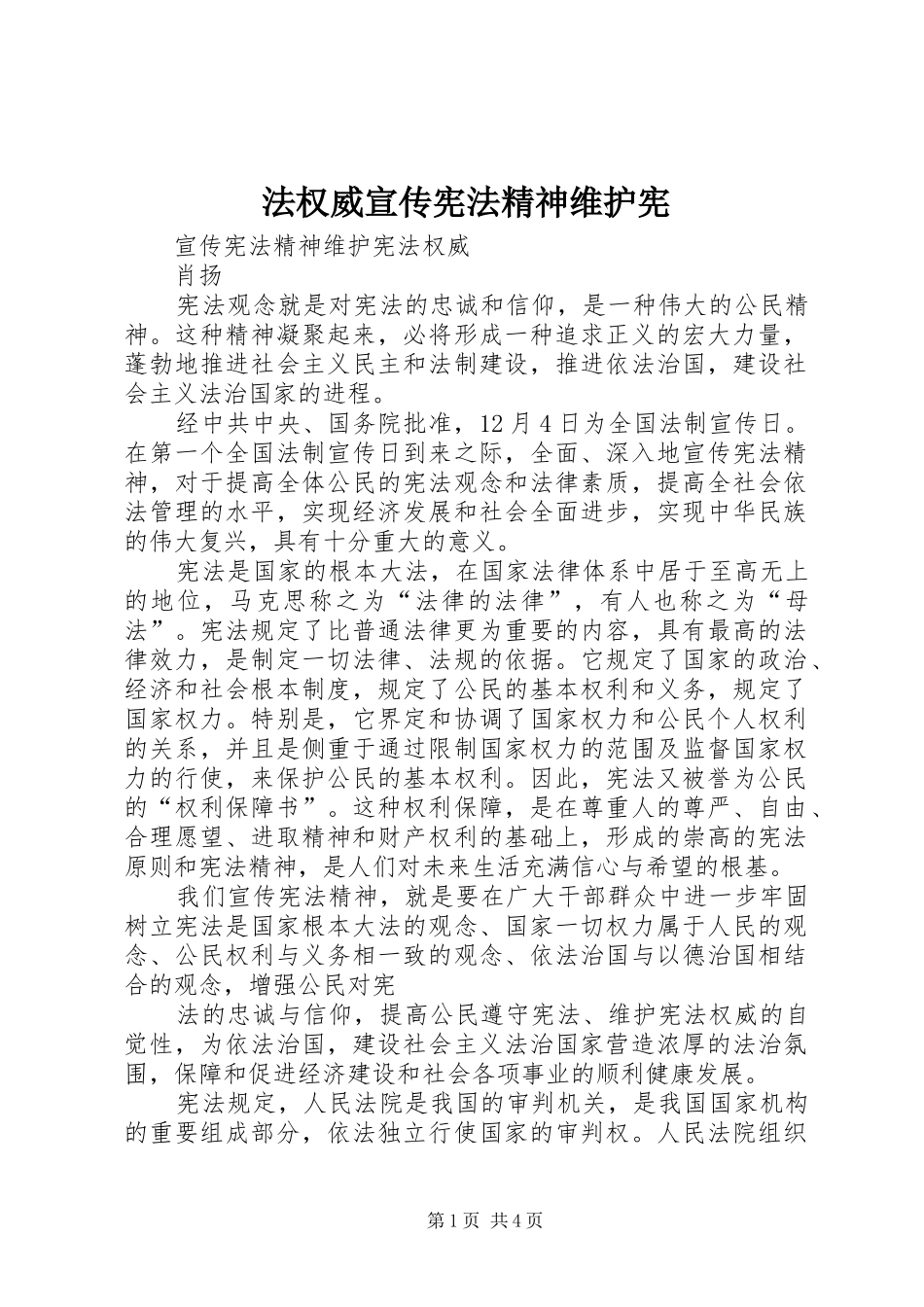 法权威宣传宪法精神维护宪

宣传宪法精神维护宪法权威

肖扬

宪法观念就是对宪法的忠诚和信仰，是一种伟大的公民精神。这种精神凝聚起来，必将形成一种追求正义的宏大力量，蓬勃地推进社会主义民主和法制建设，推进依法治国，建设社会主义法治国家的进程。

经中共中央、国务院批准，12月4日为全国法制宣传日。在第一个全国法制宣传日到来之际，全面、深入地宣传宪法精神，对于提高全体公民的宪法观念和法律素质，提高全社会依法管理的水平，实现经济发展和社会全面进步，实现中华民族的伟大复兴，具有十分重大的意义。

宪法是国家的根本大法，在国家法律体系中居于至高无上的地位，马克思称之为“法律的法律”，有人也称之为“母法”。宪法规定了比普通法律更为重要的内容，具有最高的法律效力，是制定一切法律、法规的依据。它规定了国家的政治、经济和社会根本制度，规定了公民的基本权利和义务，规定了国家权力。特别是，它界定和协调了国家权力和公民个人权利的关系，并且是侧重于通过限制国家权力的范围及监督国家权力的行使，来保护公民的基本权利。因此，宪法又被誉为公民的“权利保障书”。这种权利保障，是在尊重人的尊严、自由、合理愿望、进取精神和财产权利的基础上，形成的崇高的宪法原则和宪法精神，是人们对未来生活充满信心与希望的根基。

我们宣传宪法精神，就是要在广大干部群众中进一步牢固树立宪法是国家根本大法的观念、国家一切权力属于人民的观念、公民权利与义务相一致的观念、依法治国与以德治国相结合的观念，增强公民对宪

法的忠诚与信仰，提高公民遵守宪法、维护宪法权威的自觉性，为依法治国，建设社会主义法治国家营造浓厚的法治氛围，保障和促进经济建设和社会各项事业的顺利健康发展。

宪法规定，人民法院是我国的审判机关，是我国国家机构的重要组成部分，依法独立行使国家的审判权。人民法院组织

第1页 共4页